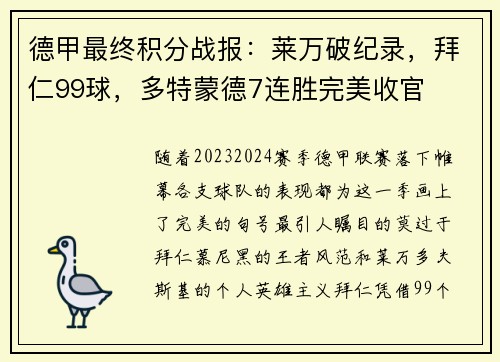 德甲最终积分战报：莱万破纪录，拜仁99球，多特蒙德7连胜完美收官

随着20232024赛季德甲联赛落下帷幕各支球队的表现都为这一季画上了完美的句号最引人瞩目的莫过于拜仁慕尼黑的王者风范和莱万多夫斯基的个人英雄主义拜仁凭借99个